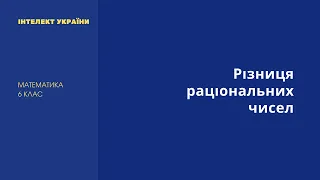 ІНТЕЛЕКТ УКРАЇНИ

МАТЕМАТИКА
6 КЛАС

Різниця раціональних чисел